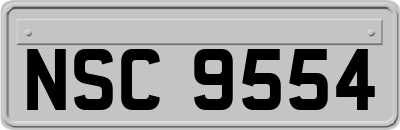 NSC 9554